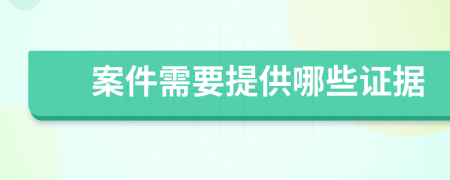 案件需要提供哪些证据